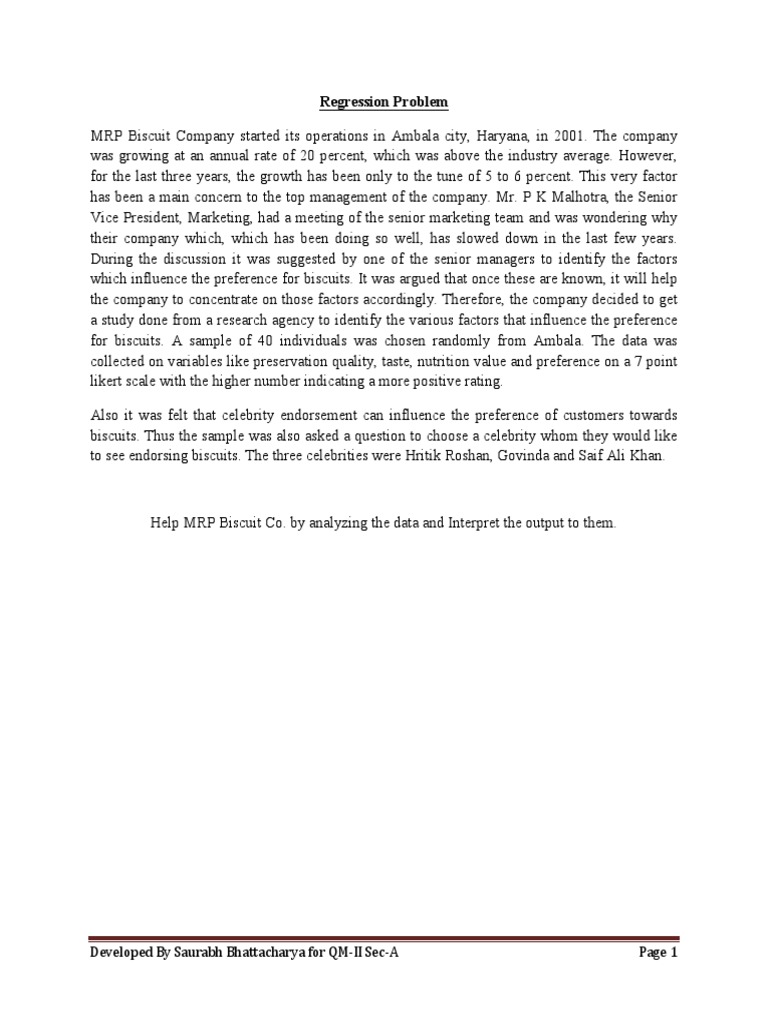 Regression Problem

MRP Biscuit Company started its operations in Ambala city, Haryana, in 2001. The company was growing at an annual rate of 20 percent, which was above the industry average. However, for the last three years, the growth has been only to the tune of 5 to 6 percent. This very factor has been a main concern to the top management of the company. Mr. P K Malhotra, the Senior Vice President, Marketing, had a meeting of the senior marketing team and was wondering why their company which, which has been doing so well, has slowed down in the last few years. During the discussion it was suggested by one of the senior managers to identify the factors which influence the preference for biscuits. It was argued that once these are known, it will help the company to concentrate on those factors accordingly. Therefore, the company decided to get a study done from a research agency to identify the various factors that influence the preference for biscuits. A sample of 40 individuals was chosen randomly from Ambala. The data was collected on variables like preservation quality, taste, nutrition value and preference on a 7 point likert scale with the higher number indicating a more positive rating.

Also it was felt that celebrity endorsement can influence the preference of customers towards biscuits. Thus the sample was also asked a question to choose a celebrity whom they would like to see endorsing biscuits. The three celebrities were Hritik Roshan, Govinda and Saif Ali Khan.

Help MRP Biscuit Co. by analyzing the data and Interpret the output to them.

Developed By Saurabh Bhattacharya for QM-II Sec-A

Page 1